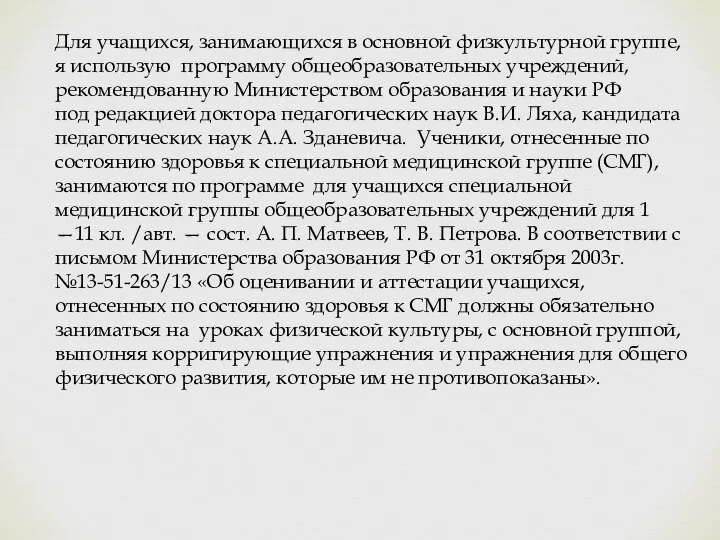 Для учащихся, занимающихся в основной физкультурной группе, я использую программу общеобразовательных учреждений, рекомендованную Министерством образования и науки РФ под редакцией доктора педагогических наук В.И. Ляха, кандидата педагогических наук А.А. Зданевича. Ученики, отнесенные по состоянию здоровья к специальной медицинской группе (СМГ), занимаются по программе для учащихся специальной медицинской группы общеобразовательных учреждений для 1 —11 кл. /авт. — сост. А. П. Матвеев, Т. В. Петрова. В соответствии с письмом Министерства образования РФ от 31 октября 2003г. №13-51-263/13 «Об оценивании и аттестации учащихся, отнесенных по состоянию здоровья к СМГ должны обязательно заниматься на уроках физической культуры, с основной группой, выполняя корригирующие упражнения и упражнения для общего физического развития, которые им не противопоказаны».